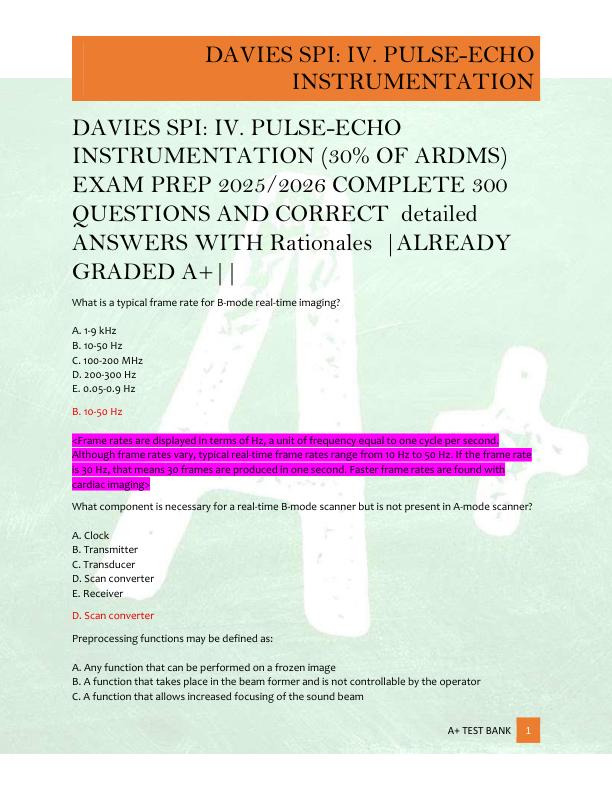 DAVIES SPI: IV. PULSE-ECHO INSTRUMENTATION

DAVIES SPI: IV. PULSE-ECHO INSTRUMENTATION (30% OF ARDMS) EXAM PREP 2025/2026 COMPLETE 300 QUESTIONS AND CORRECT detailed ANSWERS WITH Rationales |ALREADY GRADED A+||

What is a typical frame rate for B-mode real-time imaging?

A. 1-9 kHz
B. 10-50 Hz
C. 100-200 MHz
D. 200-300 Hz
E. 0.05-0.9 Hz

B. 10-50 Hz

<Frame rates are displayed in terms of Hz, a unit of frequency equal to one cycle per second. Although frame rates vary, typical real-time frame rates range from 10 Hz to 50 Hz. If the frame rate is 30 Hz, that means 30 frames are produced in one second. Faster frame rates are found with cardiac imaging>

What component is necessary for a real-time B-mode scanner but is not present in A-mode scanner?

A. Clock
B. Transmitter
C. Transducer
D. Scan converter
E. Receiver

D. Scan converter

Preprocessing functions may be defined as:

A. Any function that can be performed on a frozen image
B. A function that takes place in the beam former and is not controllable by the operator
C. A function that allows increased focusing of the sound beam

A+ TEST BANK 1